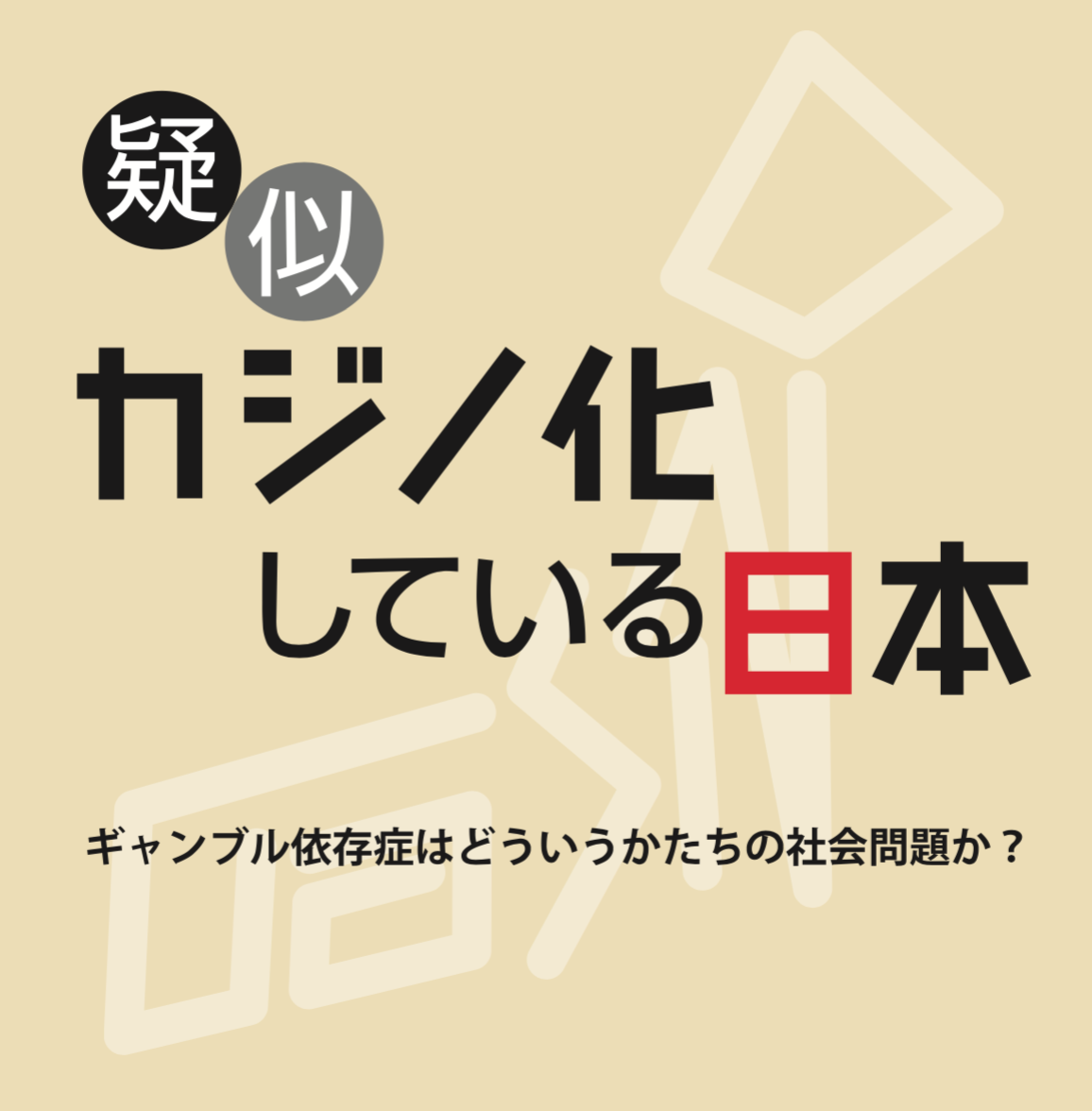 疑似
カジノ化
している日本

ギャンブル依存症はどういうかたちの社会問題か？